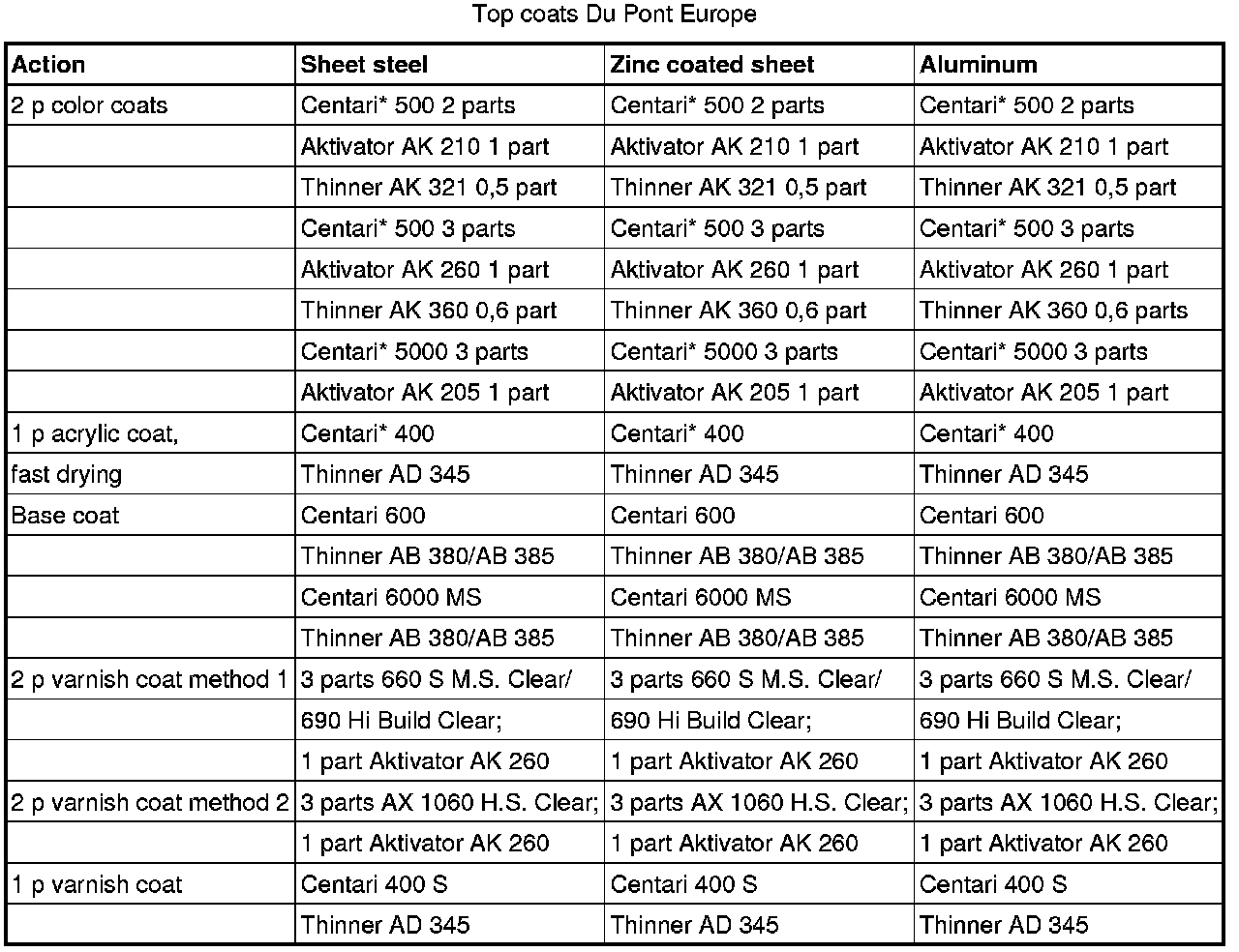 Top coats Du Pont Europe

| Action | Sheet steel | Zinc coated sheet | Aluminum |
|---|---|---|---|
| 2 p color coats | Centari* 500 2 parts | Centari* 500 2 parts | Centari* 500 2 parts |
| | Aktivator AK 210 1 part | Aktivator AK 210 1 part | Aktivator AK 210 1 part |
| | Thinner AK 321 0,5 part | Thinner AK 321 0,5 part | Thinner AK 321 0,5 part |
| | Centari* 500 3 parts | Centari* 500 3 parts | Centari* 500 3 parts |
| | Aktivator AK 260 1 part | Aktivator AK 260 1 part | Aktivator AK 260 1 part |
| | Thinner AK 360 0,6 part | Thinner AK 360 0,6 part | Thinner AK 360 0,6 parts |
| | Centari* 5000 3 parts | Centari* 5000 3 parts | Centari* 5000 3 parts |
| | Aktivator AK 205 1 part | Aktivator AK 205 1 part | Aktivator AK 205 1 part |
| 1 p acrylic coat, | Centari* 400 | Centari* 400 | Centari* 400 |
| fast drying | Thinner AD 345 | Thinner AD 345 | Thinner AD 345 |
| Base coat | Centari 600 | Centari 600 | Centari 600 |
| | Thinner AB 380/AB 385 | Thinner AB 380/AB 385 | Thinner AB 380/AB 385 |
| | Centari 6000 MS | Centari 6000 MS | Centari 6000 MS |
| | Thinner AB 380/AB 385 | Thinner AB 380/AB 385 | Thinner AB 380/AB 385 |
| 2 p varnish coat method 1 | 3 parts 660 S M.S. Clear/ | 3 parts 660 S M.S. Clear/ | 3 parts 660 S M.S. Clear/ |
| | 690 Hi Build Clear; | 690 Hi Build Clear; | 690 Hi Build Clear; |
| | 1 part Aktivator AK 260 | 1 part Aktivator AK 260 | 1 part Aktivator AK 260 |
| 2 p varnish coat method 2 | 3 parts AX 1060 H.S. Clear; | 3 parts AX 1060 H.S. Clear; | 3 parts AX 1060 H.S. Clear; |
| | 1 part Aktivator AK 260 | 1 part Aktivator AK 260 | 1 part Aktivator AK 260 |
| 1 p varnish coat | Centari 400 S | Centari 400 S | Centari 400 S |
| | Thinner AD 345 | Thinner AD 345 | Thinner AD 345 |